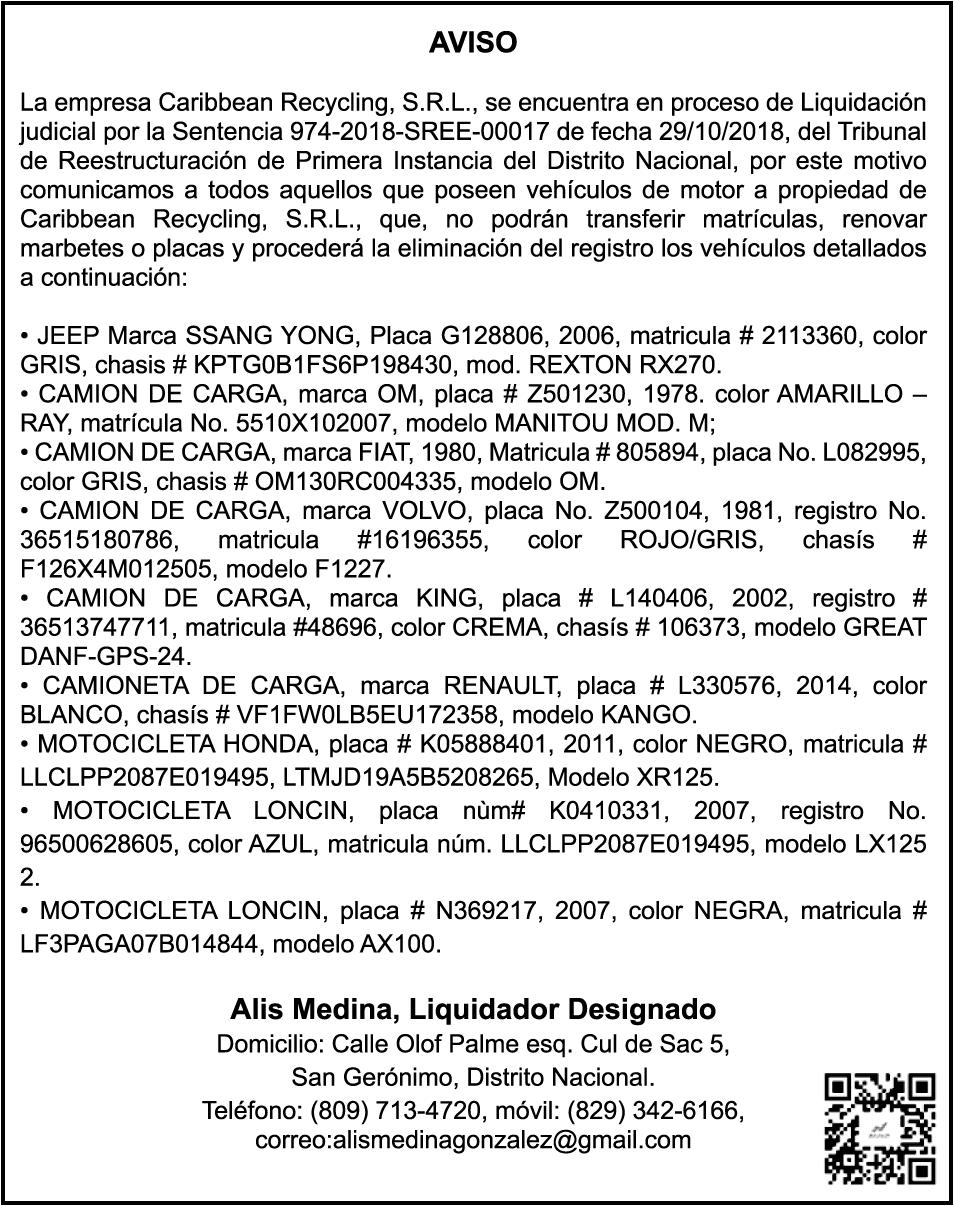 AVISO

La empresa Caribbean Recycling, S.R.L., se encuentra en proceso de Liquidación judicial por la Sentencia 974-2018-SREE-00017 de fecha 29/10/2018, del Tribunal de Reestructuración de Primera Instancia del Distrito Nacional, por este motivo comunicamos a todos aquellos que poseen vehículos de motor a propiedad de Caribbean Recycling, S.R.L., que, no podrán transferir matrículas, renovar marbetes o placas y procederá la eliminación del registro los vehículos detallados a continuación:

• JEEP Marca SSANG YONG, Placa G128806, 2006, matricula # 2113360, color GRIS, chasis # KPTG0B1FS6P198430, mod. REXTON RX270.
• CAMION DE CARGA, marca OM, placa # Z501230, 1978. color AMARILLO – RAY, matrícula No. 5510X102007, modelo MANITOU MOD. M;
• CAMION DE CARGA, marca FIAT, 1980, Matricula # 805894, placa No. L082995, color GRIS, chasis # OM130RC004335, modelo OM.
• CAMION DE CARGA, marca VOLVO, placa No. Z500104, 1981, registro No. 36515180786, matricula #16196355, color ROJO/GRIS, chasís # F126X4M012505, modelo F1227.
• CAMION DE CARGA, marca KING, placa # L140406, 2002, registro # 36513747711, matricula #48696, color CREMA, chasís # 106373, modelo GREAT DANF-GPS-24.
• CAMIONETA DE CARGA, marca RENAULT, placa # L330576, 2014, color BLANCO, chasís # VF1FW0LB5EU172358, modelo KANGO.
• MOTOCICLETA HONDA, placa # K05888401, 2011, color NEGRO, matricula # LLCLPP2087E019495, LTMJD19A5B5208265, Modelo XR125.
• MOTOCICLETA LONCIN, placa nùm# K0410331, 2007, registro No. 96500628605, color AZUL, matricula núm. LLCLPP2087E019495, modelo LX125 2.
• MOTOCICLETA LONCIN, placa # N369217, 2007, color NEGRA, matricula # LF3PAGA07B014844, modelo AX100.

Alis Medina, Liquidador Designado
Domicilio: Calle Olof Palme esq. Cul de Sac 5,
San Gerónimo, Distrito Nacional.
Teléfono: (809) 713-4720, móvil: (829) 342-6166,
correo:alismedinagonzalez@gmail.com